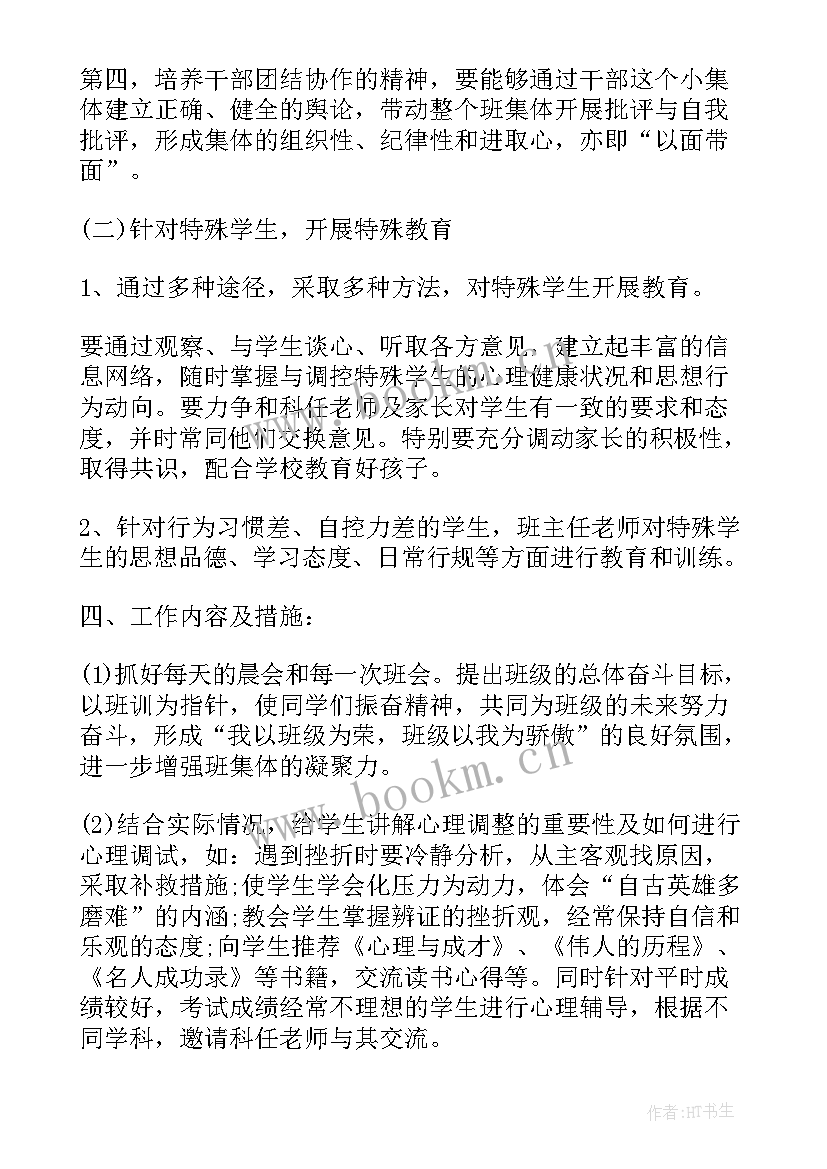 第四，培养干部团结协作的精神，要能够通过干部这个小集体建立正确、健全的舆论，带动整个班集体开展批评与自我批评，形成集体的组织性、纪律性和进取心，亦即“以面带面”。

(二)针对特殊学生，开展特殊教育

1、通过多种途径，采取多种方法，对特殊学生开展教育。

要通过观察、与学生谈心、听取各方意见，建立起丰富的信息网络，随时掌握与调控特殊学生的心理健康状况和思想行为动向。要力争和科任老师及家长对学生有一致的要求和态度，并时常同他们交换意见。特别要充分调动家长的积极性，取得共识，配合学校教育好孩子。

2、针对行为习惯差、自控力差的学生，班主任老师对特殊学生的思想品德、学习态度、日常行规等方面进行教育和训练。

四、工作内容及措施：

(1)抓好每天的晨会和每一次班会。提出班级的总体奋斗目标，以班训为指针，使同学们振奋精神，共同为班级的未来努力奋斗，形成“我以班级为荣，班级以我为骄傲”的良好氛围，进一步增强班集体的凝聚力。

(2)结合实际情况，给学生讲解心理调整的重要性及如何进行心理调试，如：遇到挫折时要冷静分析，从主客观找原因，采取补救措施;使学生学会化压力为动力，体会“自古英雄多磨难”的内涵;教会学生掌握辨证的挫折观，经常保持自信和乐观的态度;向学生推荐《心理与成才》、《伟人的历程》、《名人成功录》等书籍，交流读书心得等。同时针对平时成绩较好，考试成绩经常不理想的学生进行心理辅导，根据不同学科，邀请科任老师与其交流。

www.bookm.cn

作者:HT书生